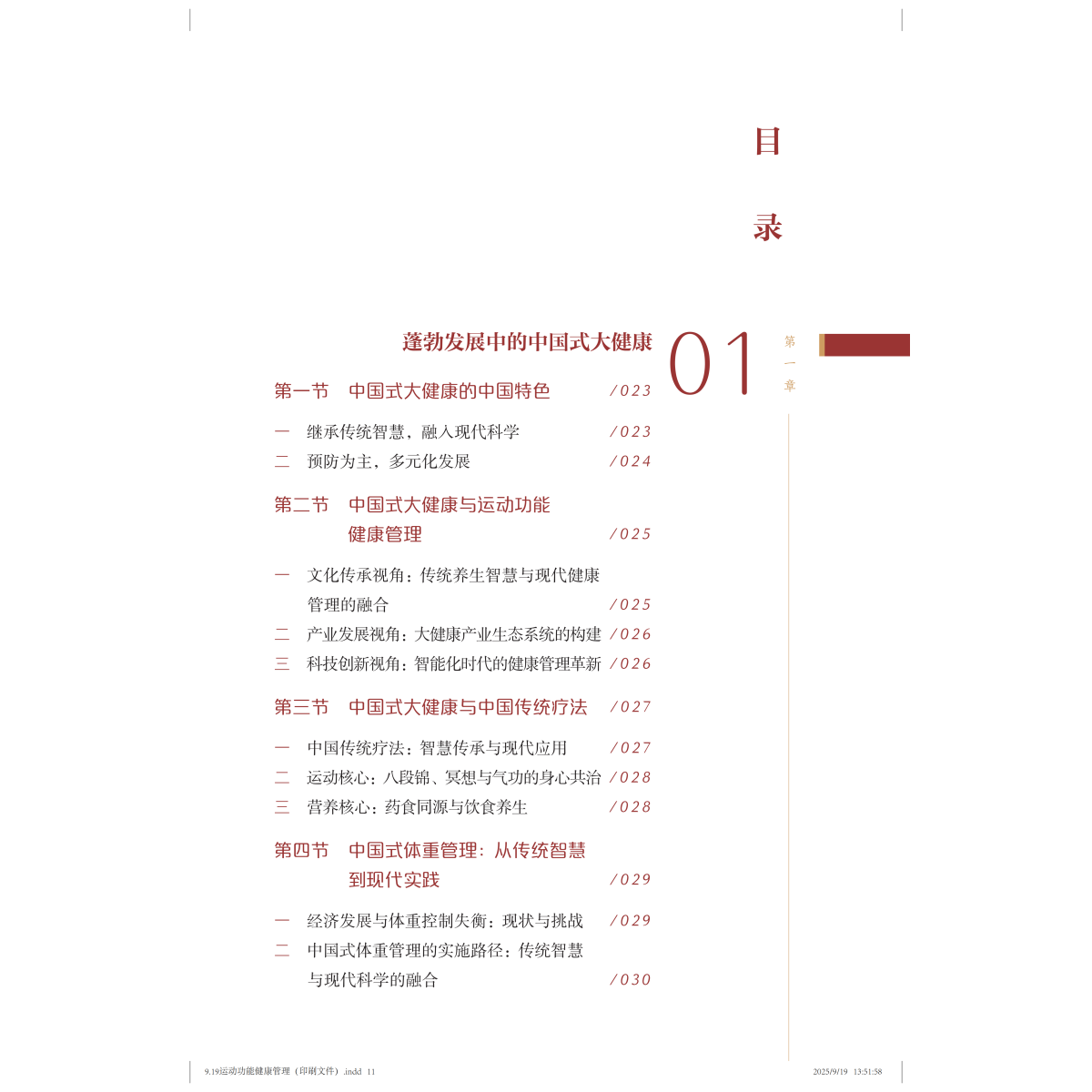 目

录

蓬勃发展中的中国式大健康

01

第一章

第一节 中国式大健康的中国特色 /023

一 继承传统智慧，融入现代科学 /023

二 预防为主，多元化发展 /024

第二节 中国式大健康与运动功能健康管理 /025

一 文化传承视角：传统养生智慧与现代健康管理的融合 /025

二 产业发展视角：大健康产业生态系统的构建 /026

三 科技创新视角：智能化时代的健康管理革新 /026

第三节 中国式大健康与中国传统疗法 /027

一 中国传统疗法：智慧传承与现代应用 /027

二 运动核心：八段锦、冥想与气功的身心共治 /028

三 营养核心：药食同源与饮食养生 /028

第四节 中国式体重管理：从传统智慧到现代实践 /029

一 经济发展与体重控制失衡：现状与挑战 /029

二 中国式体重管理的实施路径：传统智慧与现代科学的融合 /030

9.19运动功能健康管理（印刷文件）.indd 11 2025/9/19 13:51:58